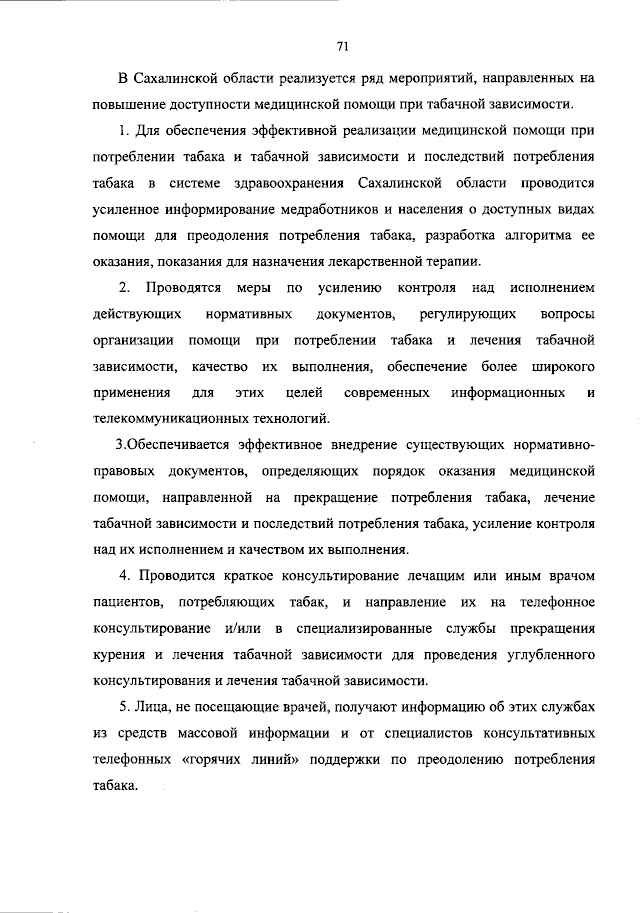 71

В Сахалинской области реализуется ряд мероприятий, направленных на повышение доступности медицинской помощи при табачной зависимости.

1. Для обеспечения эффективной реализации медицинской помощи при потреблении табака и табачной зависимости и последствий потребления табака в системе здравоохранения Сахалинской области проводится усиленное информирование медработников и населения о доступных видах помощи для преодоления потребления табака, разработка алгоритма ее оказания, показания для назначения лекарственной терапии.

2. Проводятся меры по усилению контроля над исполнением действующих нормативных документов, регулирующих вопросы организации помощи при потреблении табака и лечения табачной зависимости, качество их выполнения, обеспечение более широкого применения для этих целей современных информационных и телекоммуникационных технологий.

3.Обеспечивается эффективное внедрение существующих нормативно-правовых документов, определяющих порядок оказания медицинской помощи, направленной на прекращение потребления табака, лечение табачной зависимости и последствий потребления табака, усиление контроля над их исполнением и качеством их выполнения.

4. Проводится краткое консультирование лечащим или иным врачом пациентов, потребляющих табак, и направление их на телефонное консультирование и/или в специализированные службы прекращения курения и лечения табачной зависимости для проведения углубленного консультирования и лечения табачной зависимости.

5. Лица, не посещающие врачей, получают информацию об этих службах из средств массовой информации и от специалистов консультативных телефонных «горячих линий» поддержки по преодолению потребления табака.